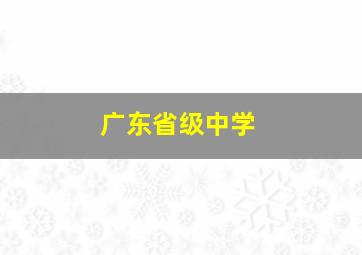 广东省级中学